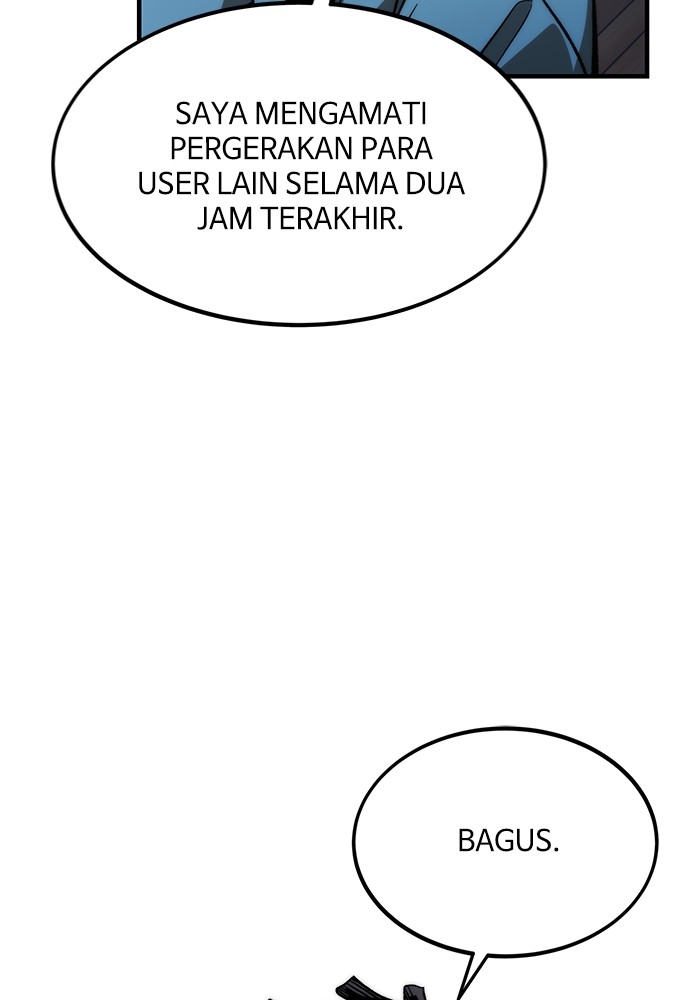 SAYA MENGAMATI PERGERAKAN PARA USER LAIN SELAMA DUA JAM TERAKHIR.

BAGUS.